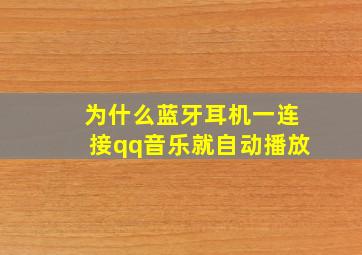 为什么蓝牙耳机一连接qq音乐就自动播放